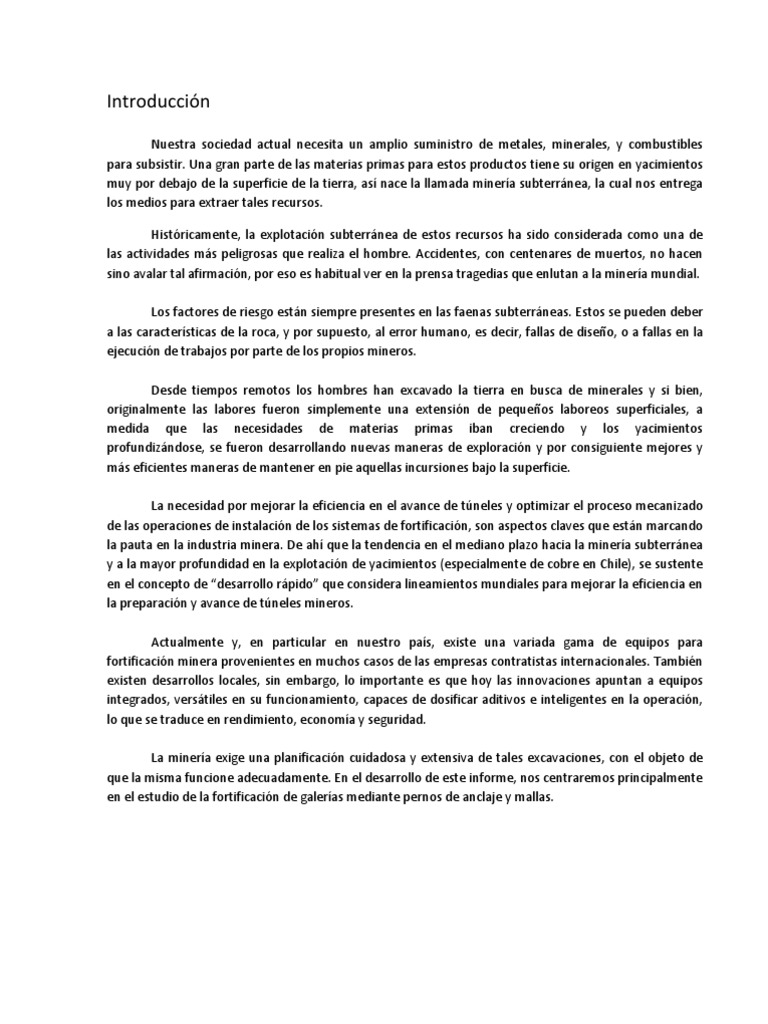 Introducción

Nuestra sociedad actual necesita un amplio suministro de metales, minerales, y combustibles para subsistir. Una gran parte de las materias primas para estos productos tiene su origen en yacimientos muy por debajo de la superficie de la tierra, así nace la llamada minería subterránea, la cual nos entrega los medios para extraer tales recursos.

Históricamente, la explotación subterránea de estos recursos ha sido considerada como una de las actividades más peligrosas que realiza el hombre. Accidentes, con centenares de muertos, no hacen sino avalar tal afirmación, por eso es habitual ver en la prensa tragedias que enlutan a la minería mundial.

Los factores de riesgo están siempre presentes en las faenas subterráneas. Estos se pueden deber a las características de la roca, y por supuesto, al error humano, es decir, fallas de diseño, o a fallas en la ejecución de trabajos por parte de los propios mineros.

Desde tiempos remotos los hombres han excavado la tierra en busca de minerales y si bien, originalmente las labores fueron simplemente una extensión de pequeños laboreos superficiales, a medida que las necesidades de materias primas iban creciendo y los yacimientos profundizándose, se fueron desarrollando nuevas maneras de exploración y por consiguiente mejores y más eficientes maneras de mantener en pie aquellas incursiones bajo la superficie.

La necesidad por mejorar la eficiencia en el avance de túneles y optimizar el proceso mecanizado de las operaciones de instalación de los sistemas de fortificación, son aspectos claves que están marcando la pauta en la industria minera. De ahí que la tendencia en el mediano plazo hacia la minería subterránea y a la mayor profundidad en la explotación de yacimientos (especialmente de cobre en Chile), se sustente en el concepto de “desarrollo rápido” que considera lineamientos mundiales para mejorar la eficiencia en la preparación y avance de túneles mineros.

Actualmente y, en particular en nuestro país, existe una variada gama de equipos para fortificación minera provenientes en muchos casos de las empresas contratistas internacionales. También existen desarrollos locales, sin embargo, lo importante es que hoy las innovaciones apuntan a equipos integrados, versátiles en su funcionamiento, capaces de dosificar aditivos e inteligentes en la operación, lo que se traduce en rendimiento, economía y seguridad.

La minería exige una planificación cuidadosa y extensiva de tales excavaciones, con el objeto de que la misma funcione adecuadamente. En el desarrollo de este informe, nos centraremos principalmente en el estudio de la fortificación de galerías mediante pernos de anclaje y mallas.